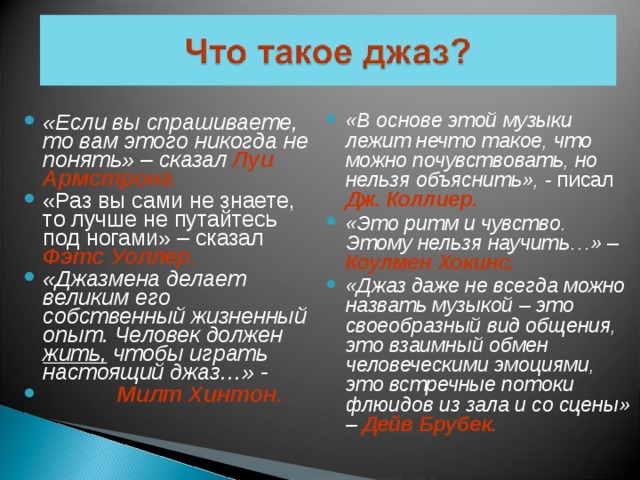 Что такое джаз?

• «Если вы спрашиваете, то вам этого никогда не понять» – сказал Луи Армстронг.
• «Раз вы сами не знаете, то лучше не путайтесь под ногами» – сказал Фэтс Уоллер.
• «Джазмена делает великим его собственный жизненный опыт. Человек должен жить, чтобы играть настоящий джаз…» -
• Милт Хинтон.

• «В основе этой музыки лежит нечто такое, что можно почувствовать, но нельзя объяснить», - писал Дж. Коллиер.
• «Это ритм и чувство. Этому нельзя научить…» – Коулмен Хокинс.
• «Джаз даже не всегда можно назвать музыкой – это своеобразный вид общения, это взаимный обмен человеческими эмоциями, это встречные потоки флюидов из зала и со сцены» – Дейв Брубек.